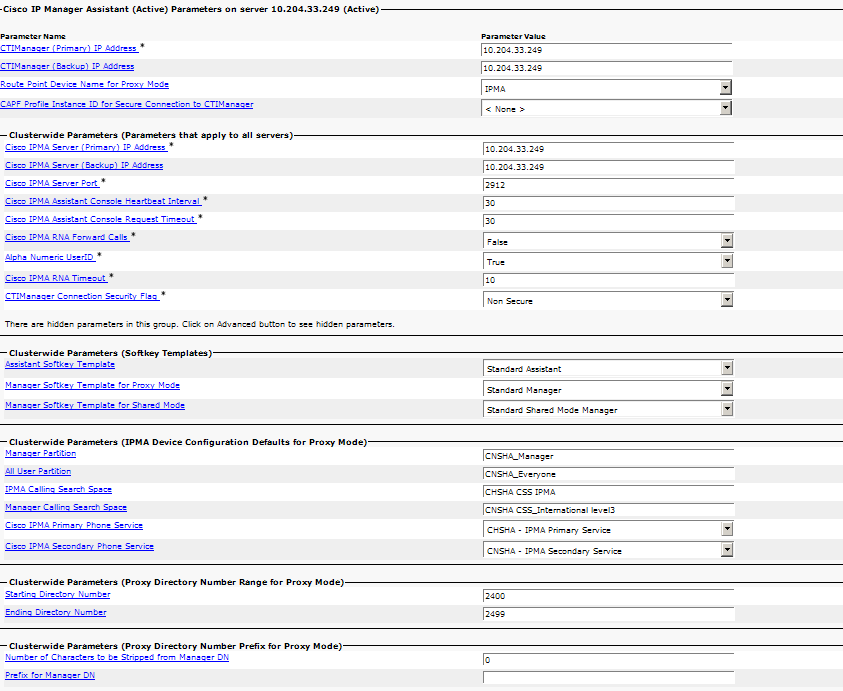 Cisco IP Manager Assistant (Active) Parameters on server 10.204.33.249 (Active)

| Parameter Name | Parameter Value |
|---|---|
| CTIManager (Primary) IP Address * | 10.204.33.249 |
| CTIManager (Backup) IP Address | 10.204.33.249 |
| Route Point Device Name for Proxy Mode | IPMA |
| CAPF Profile Instance ID for Secure Connection to CTIManager | < None > |

Clusterwide Parameters (Parameters that apply to all servers)

| | |
|---|---|
| Cisco IPMA Server (Primary) IP Address * | 10.204.33.249 |
| Cisco IPMA Server (Backup) IP Address | 10.204.33.249 |
| Cisco IPMA Server Port * | 2912 |
| Cisco IPMA Assistant Console Heartbeat Interval * | 30 |
| Cisco IPMA Assistant Console Request Timeout * | 30 |
| Cisco IPMA RNA Forward Calls * | False |
| Alpha Numeric UserID * | True |
| Cisco IPMA RNA Timeout * | 10 |
| CTIManager Connection Security Flag * | Non Secure |

There are hidden parameters in this group. Click on Advanced button to see hidden parameters.

Clusterwide Parameters (Softkey Templates)

| | |
|---|---|
| Assistant Softkey Template | Standard Assistant |
| Manager Softkey Template for Proxy Mode | Standard Manager |
| Manager Softkey Template for Shared Mode | Standard Shared Mode Manager |

Clusterwide Parameters (IPMA Device Configuration Defaults for Proxy Mode)

| | |
|---|---|
| Manager Partition | CNSHA_Manager |
| All User Partition | CNSHA_Everyone |
| IPMA Calling Search Space | CHSHA CSS IPMA |
| Manager Calling Search Space | CNSHA CSS_International level3 |
| Cisco IPMA Primary Phone Service | CHSHA - IPMA Primary Service |
| Cisco IPMA Secondary Phone Service | CNSHA - IPMA Secondary Service |

Clusterwide Parameters (Proxy Directory Number Range for Proxy Mode)

| | |
|---|---|
| Starting Directory Number | 2400 |
| Ending Directory Number | 2499 |

Clusterwide Parameters (Proxy Directory Number Prefix for Proxy Mode)

| | |
|---|---|
| Number of Characters to be Stripped from Manager DN | 0 |
| Prefix for Manager DN | |